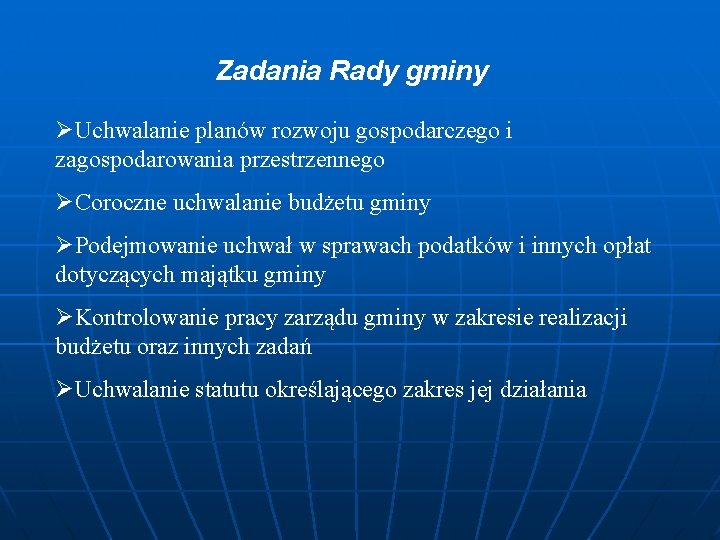 Zadania Rady gminy

➢Uchwalanie planów rozwoju gospodarczego i zagospodarowania przestrzennego

➢Coroczne uchwalanie budżetu gminy

➢Podejmowanie uchwał w sprawach podatków i innych opłat dotyczących majątku gminy

➢Kontrolowanie pracy zarządu gminy w zakresie realizacji budżetu oraz innych zadań

➢Uchwalanie statutu określającego zakres jej działania